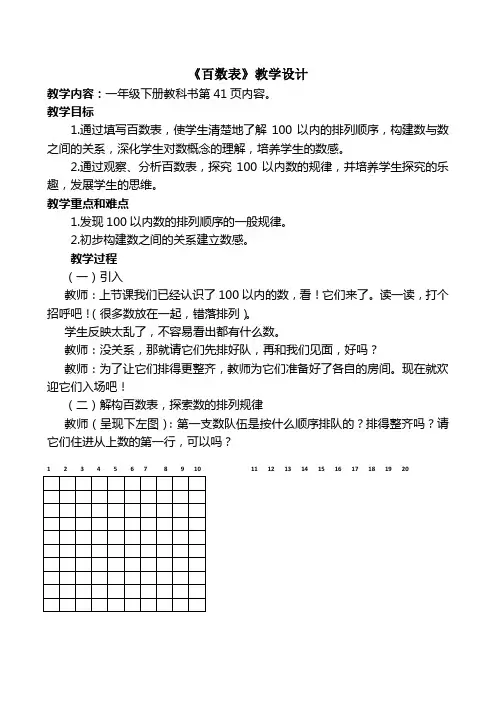 《百数表》教学设计

教学内容：一年级下册教科书第 41 页内容。

教学目标

1.通过填写百数表，使学生清楚地了解 100 以内的排列顺序，构建数与数之间的关系，深化学生对数概念的理解，培养学生的数感。

2.通过观察、分析百数表，探究 100 以内数的规律，并培养学生探究的乐趣，发展学生的思维。

教学重点和难点

1.发现 100 以内数的排列顺序的一般规律。

2.初步构建数之间的关系建立数感。

教学过程

（一）引入

教师：上节课我们已经认识了 100 以内的数，看！它们来了。读一读，打个招呼吧！（很多数放在一起，错落排列）。

学生反映太乱了，不容易看出都有什么数。

教师：没关系，那就请它们先排好队，再和我们见面，好吗？

教师：为了让它们排得更整齐，教师为它们准备好了各自的房间。现在就欢迎它们入场吧！

（二）解构百数表，探索数的排列规律

教师（呈现下左图）：第一支数队伍是按什么顺序排队的？排得整齐吗？请它们住进从上数的第一行，可以吗？

1 2 3 4 5 6 7 8 9 10

11 12 13 14 15 16 17 18 19 20